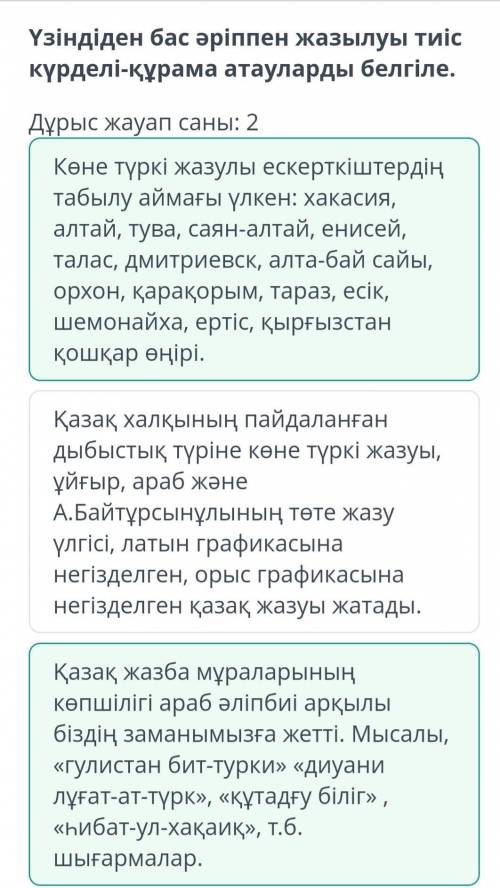 Үзіндіден бас әріппен жазылуы тиіс күрделі-құрама атауларды белгіле.

Дұрыс жауап саны: 2

Көне түркі жазулы ескерткіштердің табылу аймағы үлкен: хакасия, алтай, тува, саян-алтай, енисей, талас, дмитриевск, алта-бай сайы, орхон, қарақорым, тараз, есік, шемонайха, ертіс, қырғызстан қошқар өңірі.

Қазақ халқының пайдаланған дыбыстық түріне көне түркі жазуы, ұйғыр, араб және А.Байтұрсынұлының төте жазу үлгісі, латын графикасына негізделген, орыс графикасына негізделген қазақ жазуы жатады.

Қазақ жазба мұраларының көпшілігі араб әліпбиі арқылы біздің заманымызға жетті. Мысалы, «гулистан бит-турки» «диуани лұғат-ат-түрк», «құтадғу біліг» , «һибат-ул-хақаиқ», т.б. шығармалар.